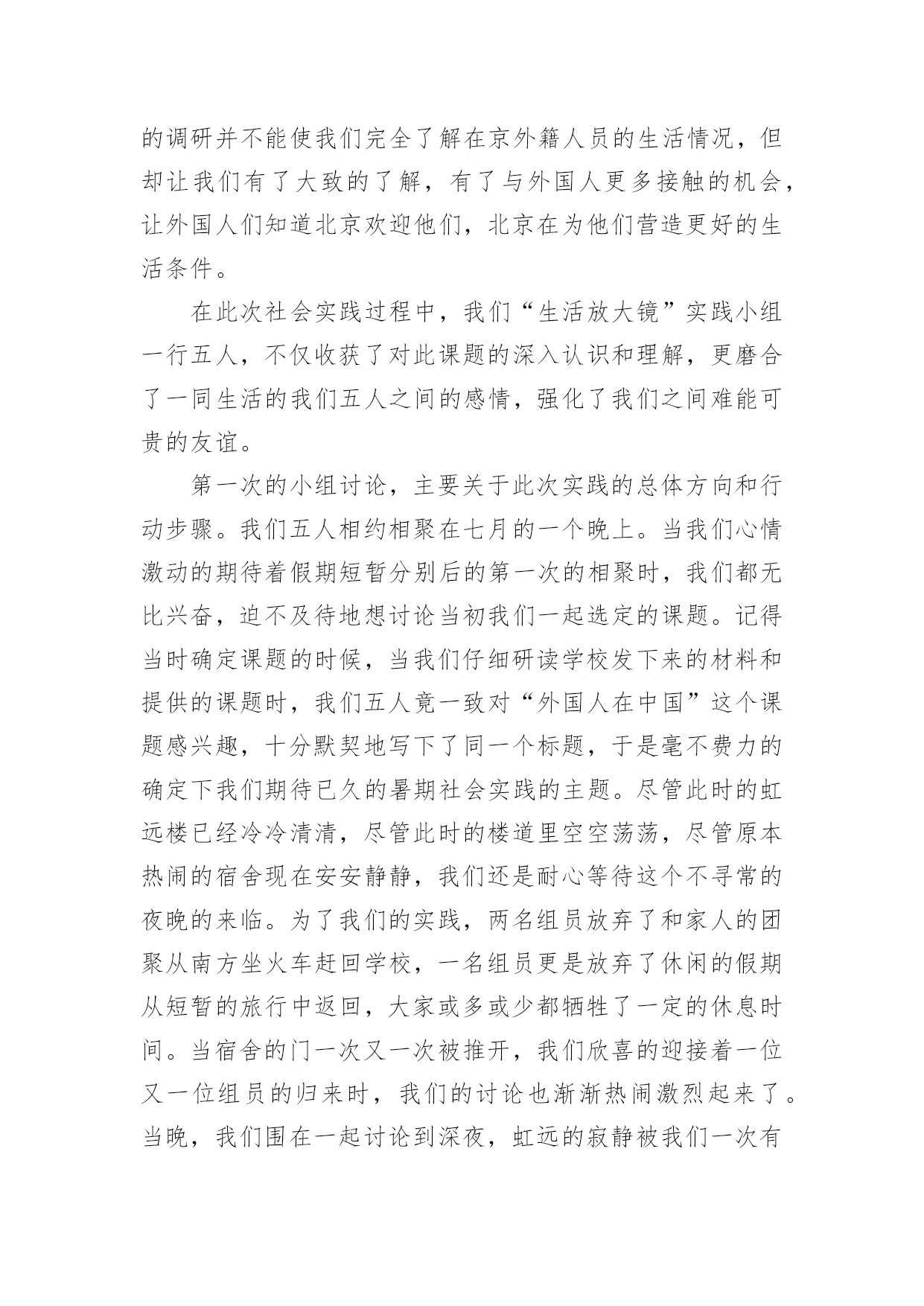 的调研并不能使我们完全了解在京外籍人员的生活情况，但却让我们有了大致的了解，有了与外国人更多接触的机会，让外国人们知道北京欢迎他们，北京在为他们营造更好的生活条件。

在此次社会实践过程中，我们“生活放大镜”实践小组一行五人，不仅收获了对此课题的深入认识和理解，更磨合了一同生活的我们五人之间的感情，强化了我们之间难能可贵的友谊。

第一次的小组讨论，主要关于此次实践的总体方向和行动步骤。我们五人相约相聚在七月的一个晚上。当我们心情激动的期待着假期短暂分别后的第一次的相聚时，我们都无比兴奋，迫不及待地想讨论当初我们一起选定的课题。记得当时确定课题的时候，当我们仔细研读学校发下来的材料和提供的课题时，我们五人竟一致对“外国人在中国”这个课题感兴趣，十分默契地写下了同一个标题，于是毫不费力的确定下我们期待已久的暑期社会实践的主题。尽管此时的虹远楼已经冷冷清清，尽管此时的楼道里空空荡荡，尽管原本热闹的宿舍现在安安静静，我们还是耐心等待这个不寻常的夜晚的来临。为了我们的实践，两名组员放弃了和家人的团聚从南方坐火车赶回学校，一名组员更是放弃了休闲的假期从短暂的旅行中返回，大家或多或少都牺牲了一定的休息时间。当宿舍的门一次又一次被推开，我们欣喜的迎接着一位又一位组员的归来时，我们的讨论也渐渐热闹激烈起来了。当晚，我们围在一起讨论到深夜，虹远的寂静被我们一次有